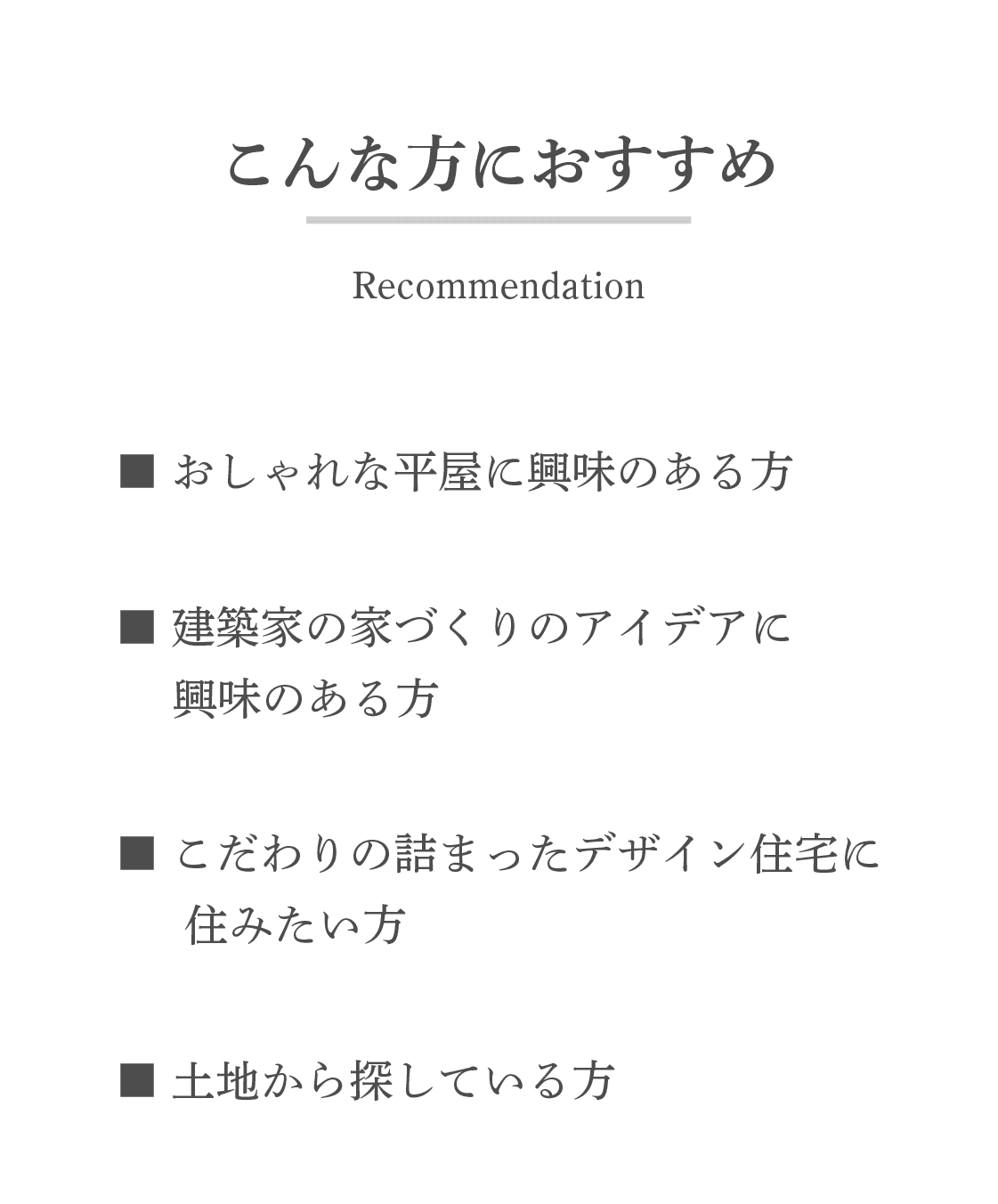 こんな方におすすめ

Recommendation

■ おしゃれな平屋に興味のある方

■ 建築家の家づくりのアイデアに興味のある方

■ こだわりの詰まったデザイン住宅に住みたい方

■ 土地から探している方